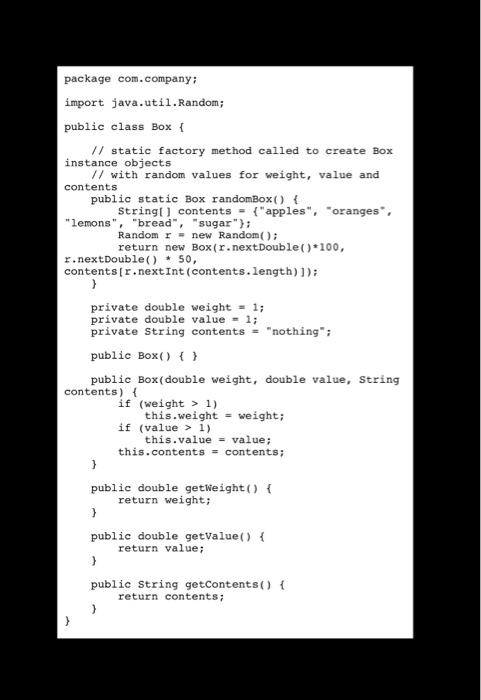 package com.company;

import java.util.Random;

public class Box {

    // static factory method called to create Box instance objects
    // with random values for weight, value and contents
    public static Box randomBox() {
        String[] contents = {"apples", "oranges", "lemons", "bread", "sugar"};
        Random r = new Random();
        return new Box(r.nextDouble()*100, r.nextDouble() * 50, contents[r.nextInt(contents.length)]);
    }

    private double weight = 1;
    private double value = 1;
    private String contents = "nothing";

    public Box() { }

    public Box(double weight, double value, String contents) {
        if (weight > 1)
            this.weight = weight;
        if (value > 1)
            this.value = value;
        this.contents = contents;
    }

    public double getWeight() {
        return weight;
    }

    public double getValue() {
        return value;
    }

    public String getContents() {
        return contents;
    }
}